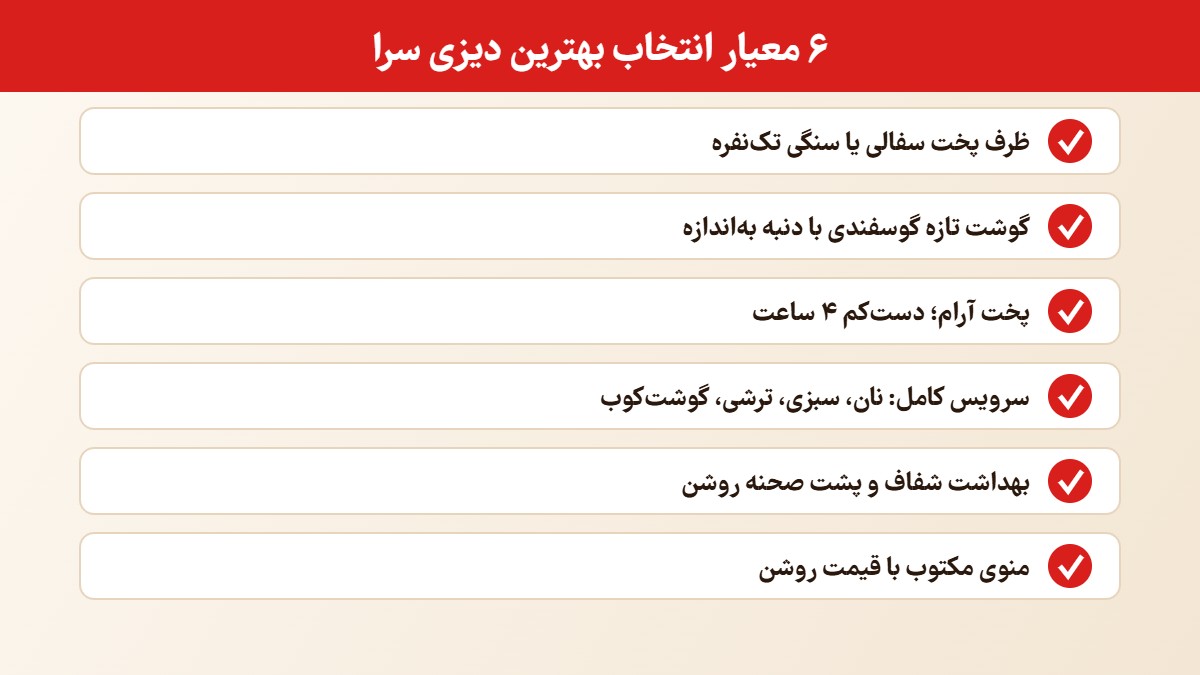 ۶ معیار انتخاب بهترین دیزی سرا

ظرف پخت سفالی یا سنگی تک‌نفره

گوشت تازه گوسفندی با دنبه به‌اندازه

پخت آرام؛ دست‌کم ۴ ساعت

سرویس کامل: نان، سبزی، ترشی، گوشت‌کوب

بهداشت شفاف و پشت صحنه روشن

منوی مکتوب با قیمت روشن